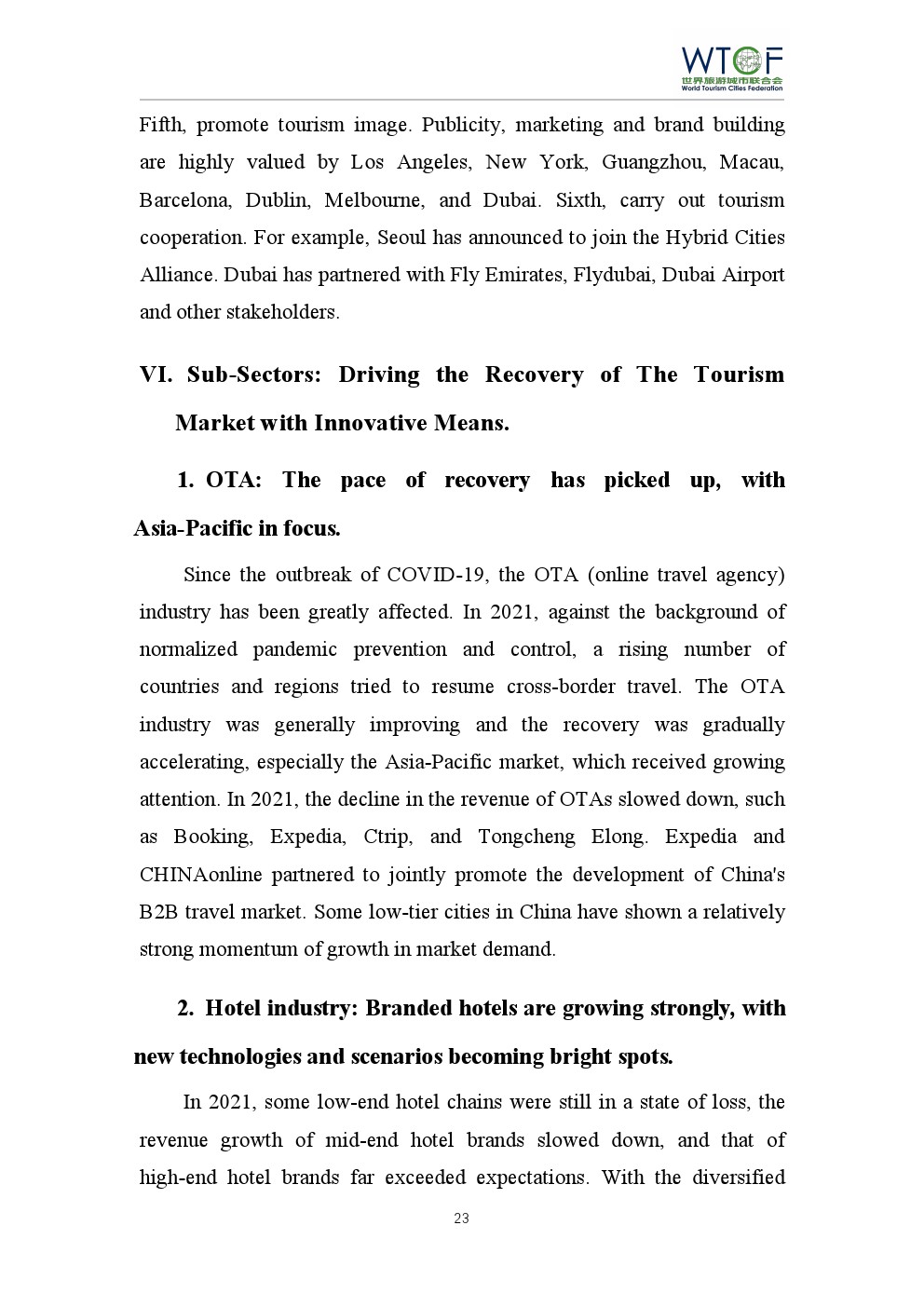 WTCF
世界旅游城市联合会
World Tourism Cities Federation

Fifth, promote tourism image. Publicity, marketing and brand building are highly valued by Los Angeles, New York, Guangzhou, Macau, Barcelona, Dublin, Melbourne, and Dubai. Sixth, carry out tourism cooperation. For example, Seoul has announced to join the Hybrid Cities Alliance. Dubai has partnered with Fly Emirates, Flydubai, Dubai Airport and other stakeholders.

VI. Sub-Sectors: Driving the Recovery of The Tourism Market with Innovative Means.

1. OTA: The pace of recovery has picked up, with Asia-Pacific in focus.

Since the outbreak of COVID-19, the OTA (online travel agency) industry has been greatly affected. In 2021, against the background of normalized pandemic prevention and control, a rising number of countries and regions tried to resume cross-border travel. The OTA industry was generally improving and the recovery was gradually accelerating, especially the Asia-Pacific market, which received growing attention. In 2021, the decline in the revenue of OTAs slowed down, such as Booking, Expedia, Ctrip, and Tongcheng Elong. Expedia and CHINAonline partnered to jointly promote the development of China's B2B travel market. Some low-tier cities in China have shown a relatively strong momentum of growth in market demand.

2. Hotel industry: Branded hotels are growing strongly, with new technologies and scenarios becoming bright spots.

In 2021, some low-end hotel chains were still in a state of loss, the revenue growth of mid-end hotel brands slowed down, and that of high-end hotel brands far exceeded expectations. With the diversified

23